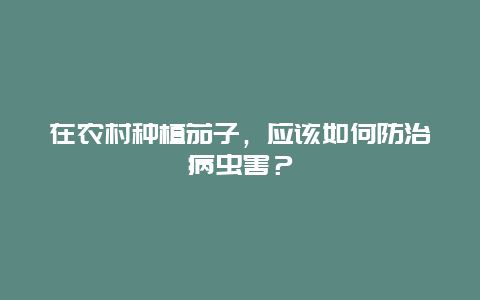 在农村种植茄子，应该如何防治病虫害？